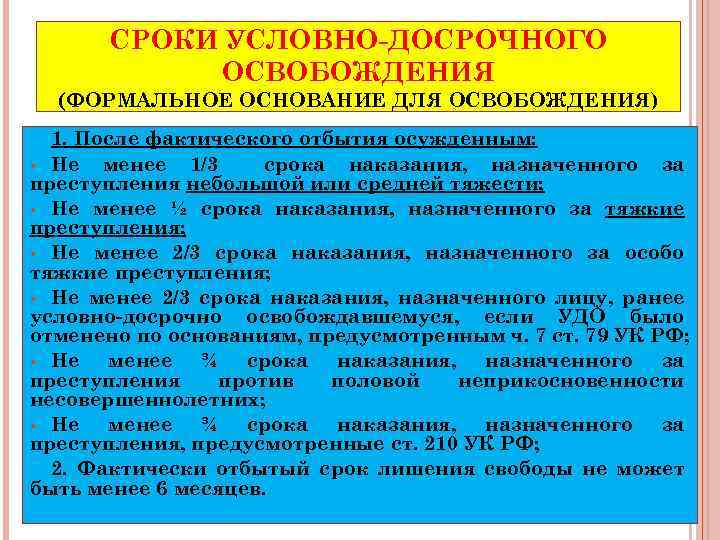 СРОКИ УСЛОВНО-ДОСРОЧНОГО ОСВОБОЖДЕНИЯ
(ФОРМАЛЬНОЕ ОСНОВАНИЕ ДЛЯ ОСВОБОЖДЕНИЯ)

1. После фактического отбытия осужденным:

• Не менее 1/3 срока наказания, назначенного за преступления небольшой или средней тяжести;

• Не менее ½ срока наказания, назначенного за тяжкие преступления;

• Не менее 2/3 срока наказания, назначенного за особо тяжкие преступления;

• Не менее 2/3 срока наказания, назначенного лицу, ранее условно-досрочно освобождавшемуся, если УДО было отменено по основаниям, предусмотренным ч. 7 ст. 79 УК РФ;

• Не менее ¾ срока наказания, назначенного за преступления против половой неприкосновенности несовершеннолетних;

• Не менее ¾ срока наказания, назначенного за преступления, предусмотренные ст. 210 УК РФ;

2. Фактически отбытый срок лишения свободы не может быть менее 6 месяцев.